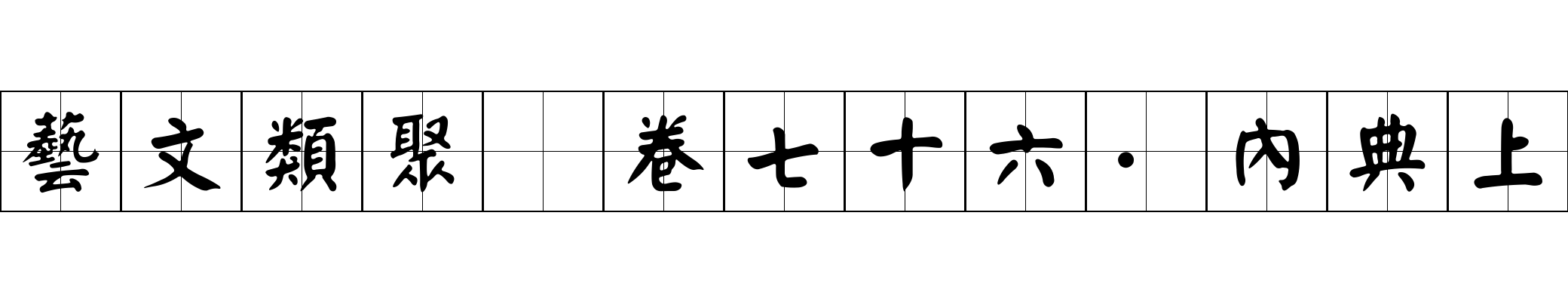 藝文類聚 卷七十六·內典上